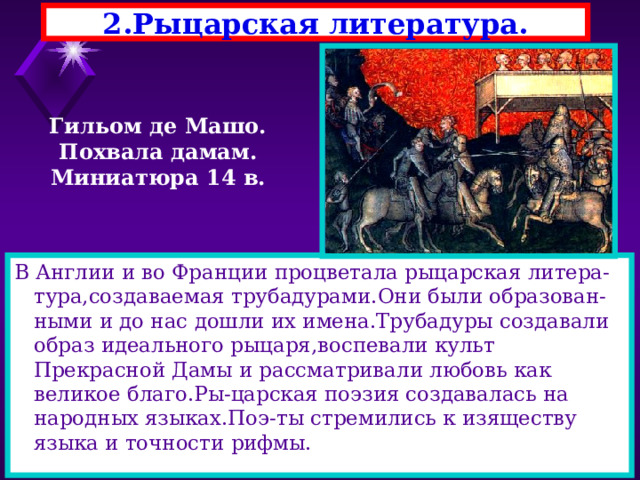 2.Рыцарская литература.

Гильом де Машо. Похвала дамам. Миниатюра 14 в.

В Англии и во Франции процветала рыцарская литература,создаваемая трубадурами.Они были образованными и до нас дошли их имена.Трубадуры создавали образ идеального рыцаря,воспевали культ Прекрасной Дамы и рассматривали любовь как великое благо.Ры-царская поэзия создавалась на народных языках.Поэ-ты стремились к изяществу языка и точности рифмы.